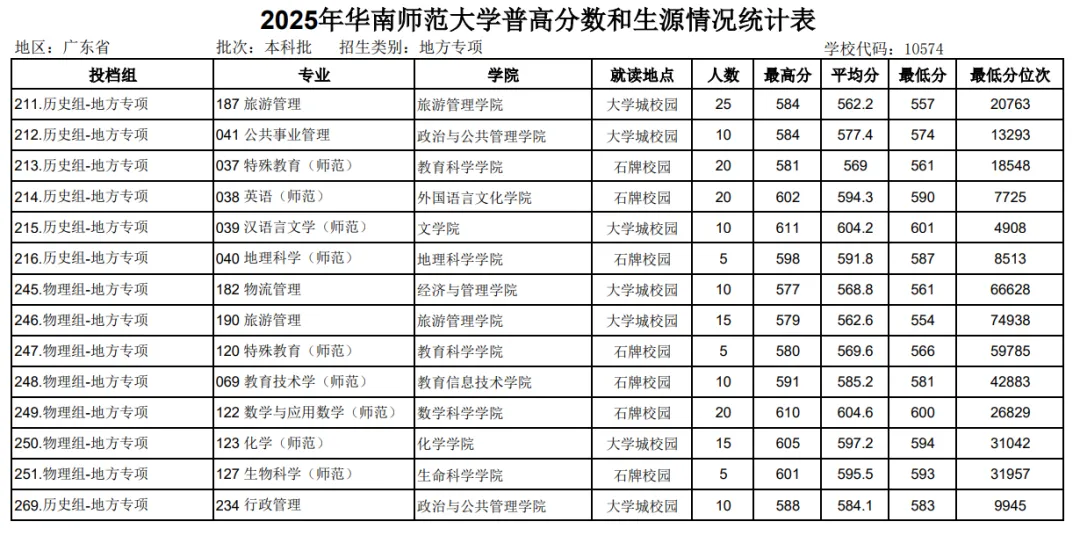 2025年华南师范大学普高分数和生源情况统计表

地区：广东省　　批次：本科批　　招生类别：地方专项　　学校代码：10574

| 投档组 | 专业 | 学院 | 就读地点 | 人数 | 最高分 | 平均分 | 最低分 | 最低分位次 |
|---|---|---|---|---|---|---|---|---|
| 211.历史组-地方专项 | 187 旅游管理 | 旅游管理学院 | 大学城校园 | 25 | 584 | 562.2 | 557 | 20763 |
| 212.历史组-地方专项 | 041 公共事业管理 | 政治与公共管理学院 | 大学城校园 | 10 | 584 | 577.4 | 574 | 13293 |
| 213.历史组-地方专项 | 037 特殊教育（师范） | 教育科学学院 | 石牌校园 | 20 | 581 | 569 | 561 | 18548 |
| 214.历史组-地方专项 | 038 英语（师范） | 外国语言文化学院 | 石牌校园 | 20 | 602 | 594.3 | 590 | 7725 |
| 215.历史组-地方专项 | 039 汉语言文学（师范） | 文学院 | 大学城校园 | 10 | 611 | 604.2 | 601 | 4908 |
| 216.历史组-地方专项 | 040 地理科学（师范） | 地理科学学院 | 石牌校园 | 5 | 598 | 591.8 | 587 | 8513 |
| 245.物理组-地方专项 | 182 物流管理 | 经济与管理学院 | 大学城校园 | 10 | 577 | 568.8 | 561 | 66628 |
| 246.物理组-地方专项 | 190 旅游管理 | 旅游管理学院 | 大学城校园 | 15 | 579 | 562.6 | 554 | 74938 |
| 247.物理组-地方专项 | 120 特殊教育（师范） | 教育科学学院 | 石牌校园 | 5 | 580 | 569.6 | 566 | 59785 |
| 248.物理组-地方专项 | 069 教育技术学（师范） | 教育信息技术学院 | 石牌校园 | 10 | 591 | 585.2 | 581 | 42883 |
| 249.物理组-地方专项 | 122 数学与应用数学（师范） | 数学科学学院 | 石牌校园 | 20 | 610 | 604.6 | 600 | 26829 |
| 250.物理组-地方专项 | 123 化学（师范） | 化学学院 | 大学城校园 | 15 | 605 | 597.2 | 594 | 31042 |
| 251.物理组-地方专项 | 127 生物科学（师范） | 生命科学学院 | 石牌校园 | 5 | 601 | 595.5 | 593 | 31957 |
| 269.历史组-地方专项 | 234 行政管理 | 政治与公共管理学院 | 大学城校园 | 10 | 588 | 584.1 | 583 | 9945 |